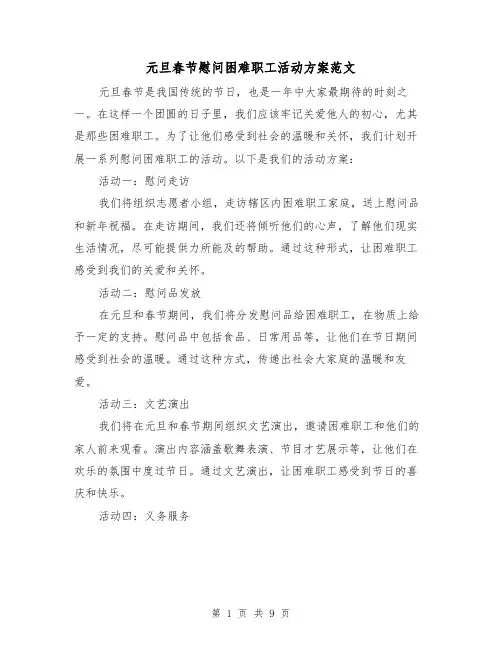 元旦春节慰问困难职工活动方案范文

元旦春节是我国传统的节日，也是一年中大家最期待的时刻之一。在这样一个团圆的日子里，我们应该牢记关爱他人的初心，尤其是那些困难职工。为了让他们感受到社会的温暖和关怀，我们计划开展一系列慰问困难职工的活动。以下是我们的活动方案：

活动一：慰问走访

我们将组织志愿者小组，走访辖区内困难职工家庭，送上慰问品和新年祝福。在走访期间，我们还将倾听他们的心声，了解他们现实生活情况，尽可能提供力所能及的帮助。通过这种形式，让困难职工感受到我们的关爱和关怀。

活动二：慰问品发放

在元旦和春节期间，我们将分发慰问品给困难职工，在物质上给予一定的支持。慰问品中包括食品、日常用品等，让他们在节日期间感受到社会的温暖。通过这种方式，传递出社会大家庭的温暖和友爱。

活动三：文艺演出

我们将在元旦和春节期间组织文艺演出，邀请困难职工和他们的家人前来观看。演出内容涵盖歌舞表演、节目才艺展示等，让他们在欢乐的氛围中度过节日。通过文艺演出，让困难职工感受到节日的喜庆和快乐。

活动四：义务服务

第 1 页 共 9 页